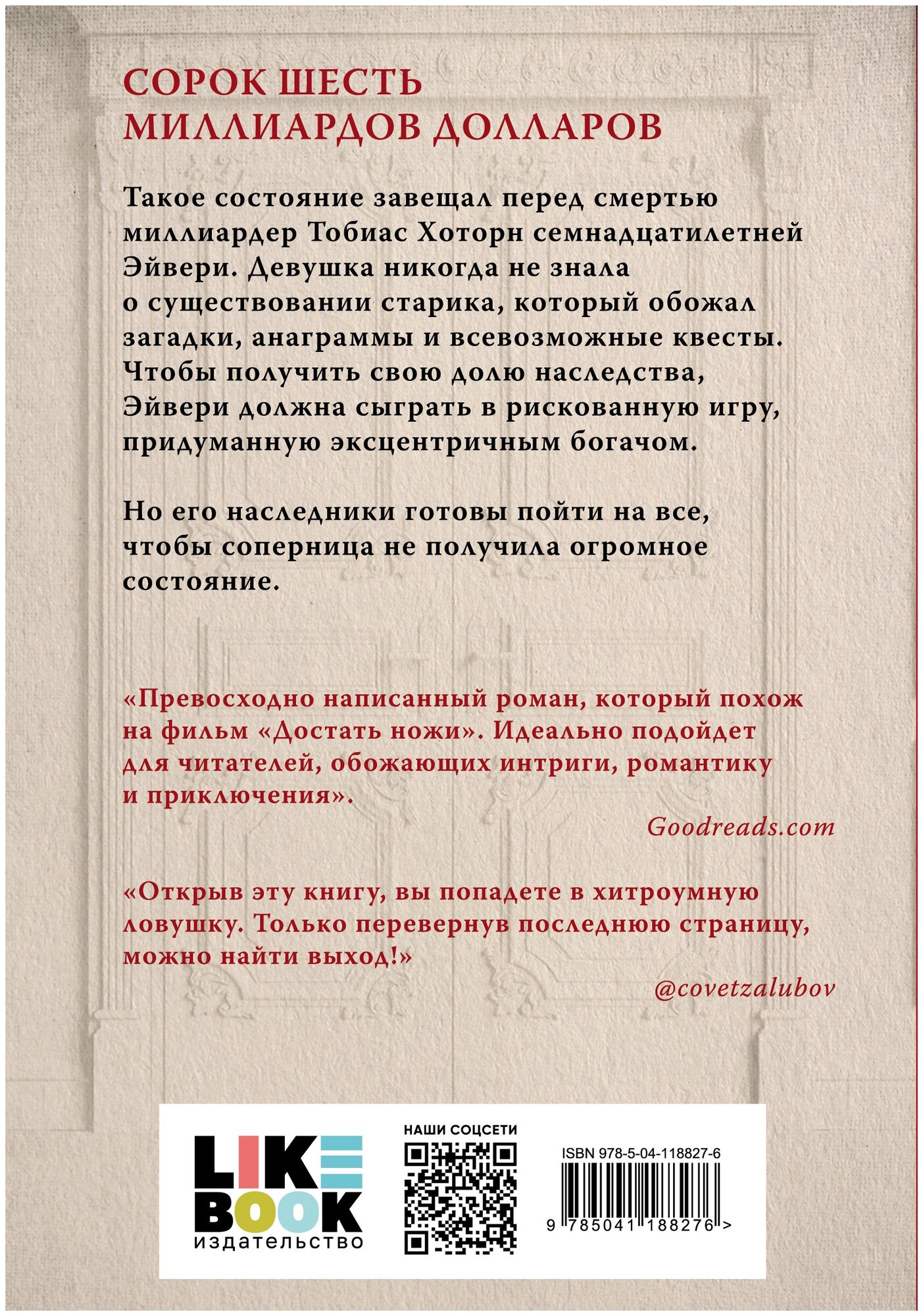 СОРОК ШЕСТЬ МИЛЛИАРДОВ ДОЛЛАРОВ

Такое состояние завещал перед смертью миллиардер Тобиас Хоторн семнадцатилетней Эйвери. Девушка никогда не знала о существовании старика, который обожал загадки, анаграммы и всевозможные квесты. Чтобы получить свою долю наследства, Эйвери должна сыграть в рискованную игру, придуманную эксцентричным богачом.

Но его наследники готовы пойти на все, чтобы соперница не получила огромное состояние.

«Превосходно написанный роман, который похож на фильм «Достать ножи». Идеально подойдет для читателей, обожающих интриги, романтику и приключения».

Goodreads.com

«Открыв эту книгу, вы попадете в хитроумную ловушку. Только перевернув последнюю страницу, можно найти выход!»

@covetzalubov

LIKE BOOK
издательство

НАШИ СОЦСЕТИ

ISBN 978-5-04-118827-6

9 785041 188276 >